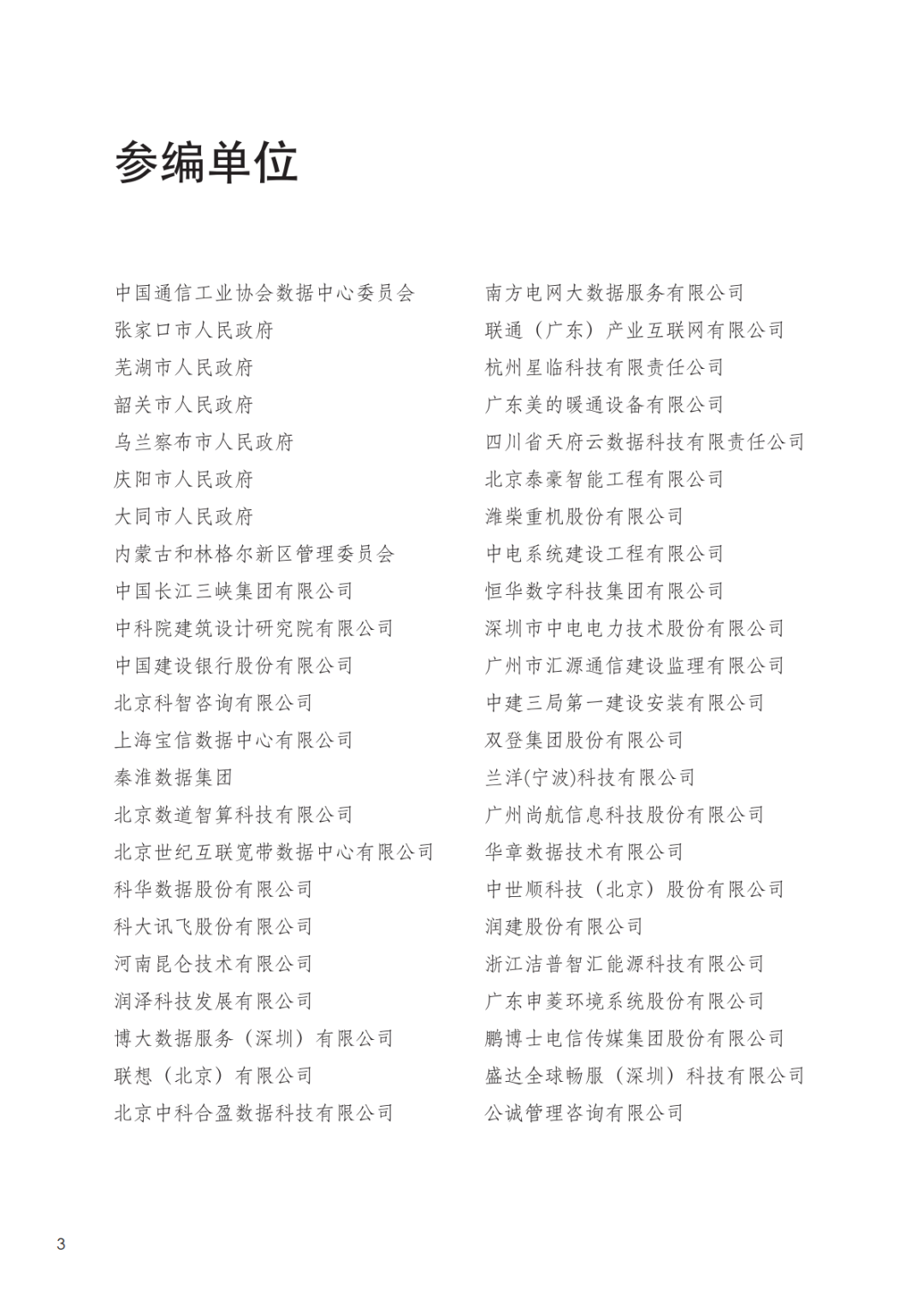 参编单位

中国通信工业协会数据中心委员会
张家口市人民政府
芜湖市人民政府
韶关市人民政府
乌兰察布市人民政府
庆阳市人民政府
大同市人民政府
内蒙古和林格尔新区管理委员会
中国长江三峡集团有限公司
中科院建筑设计研究院有限公司
中国建设银行股份有限公司
北京科智咨询有限公司
上海宝信数据中心有限公司
秦淮数据集团
北京数道智算科技有限公司
北京世纪互联宽带数据中心有限公司
科华数据股份有限公司
科大讯飞股份有限公司
河南昆仑技术有限公司
润泽科技发展有限公司
博大数据服务（深圳）有限公司
联想（北京）有限公司
北京中科合盈数据科技有限公司

南方电网大数据服务有限公司
联通（广东）产业互联网有限公司
杭州星临科技有限责任公司
广东美的暖通设备有限公司
四川省天府云数据科技有限责任公司
北京泰豪智能工程有限公司
潍柴重机股份有限公司
中电系统建设工程有限公司
恒华数字科技集团有限公司
深圳市中电电力技术股份有限公司
广州市汇源通信建设监理有限公司
中建三局第一建设安装有限公司
双登集团股份有限公司
兰洋(宁波)科技有限公司
广州尚航信息科技股份有限公司
华章数据技术有限公司
中世顺科技（北京）股份有限公司
润建股份有限公司
浙江洁普智汇能源科技有限公司
广东申菱环境系统股份有限公司
鹏博士电信传媒集团股份有限公司
盛达全球畅服（深圳）科技有限公司
公诚管理咨询有限公司

3